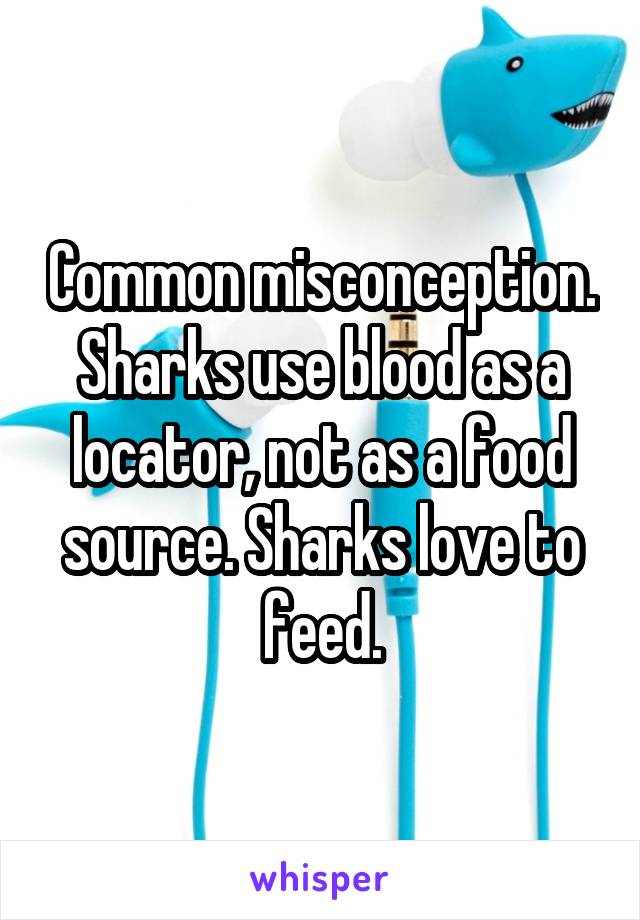 Common misconception. Sharks use blood as a locator, not as a food source. Sharks love to feed.

whisper